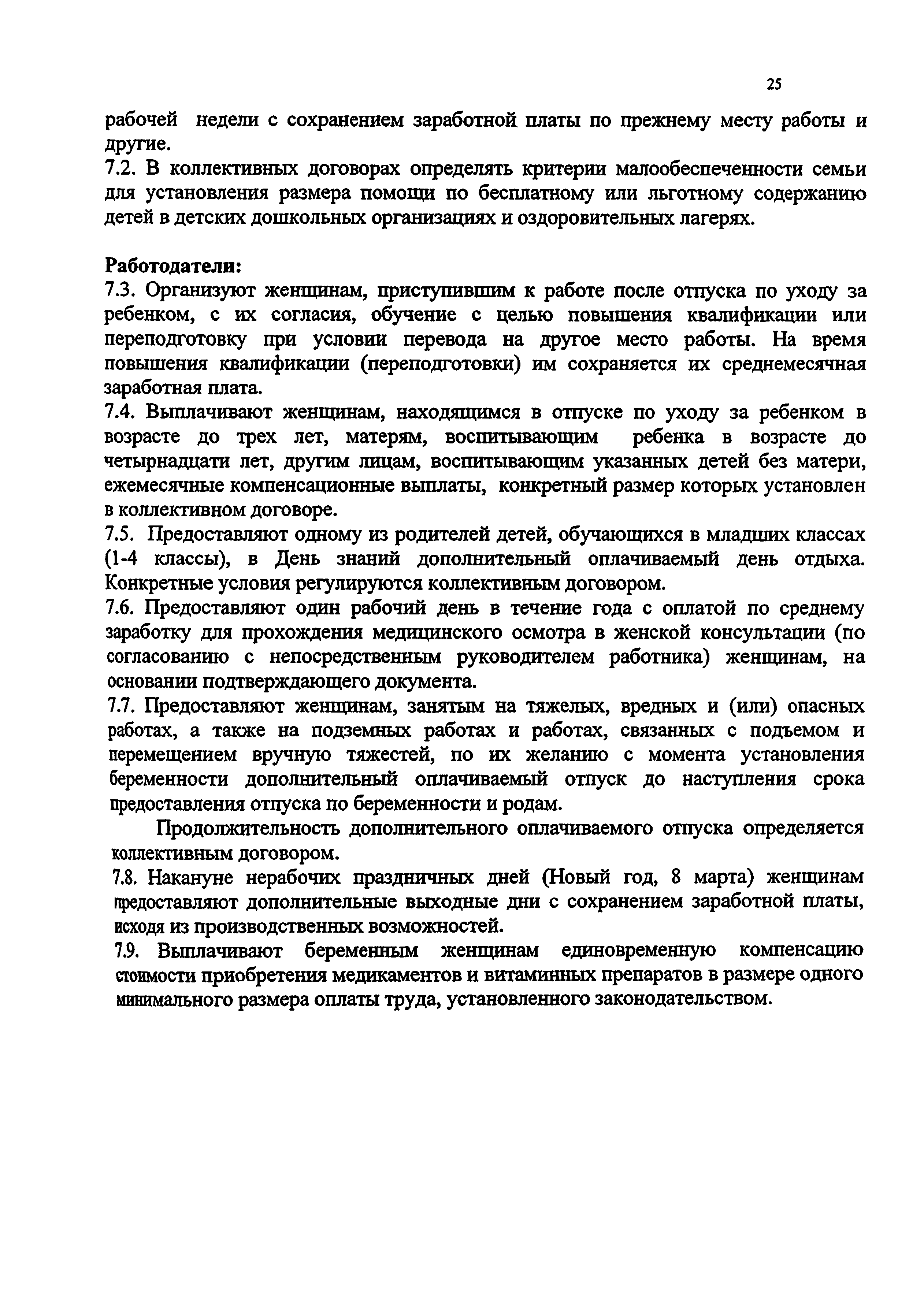 25

рабочей недели с сохранением заработной платы по прежнему месту работы и другие.
7.2. В коллективных договорах определять критерии малообеспеченности семьи для установления размера помощи по бесплатному или льготному содержанию детей в детских дошкольных организациях и оздоровительных лагерях.

Работодатели:
7.3. Организуют женщинам, приступившим к работе после отпуска по уходу за ребенком, с их согласия, обучение с целью повышения квалификации или переподготовку при условии перевода на другое место работы. На время повышения квалификации (переподготовки) им сохраняется их среднемесячная заработная плата.
7.4. Выплачивают женщинам, находящимся в отпуске по уходу за ребенком в возрасте до трех лет, матерям, воспитывающим ребенка в возрасте до четырнадцати лет, другим лицам, воспитывающим указанных детей без матери, ежемесячные компенсационные выплаты, конкретный размер которых установлен в коллективном договоре.
7.5. Предоставляют одному из родителей детей, обучающихся в младших классах (1-4 классы), в День знаний дополнительный оплачиваемый день отдыха. Конкретные условия регулируются коллективным договором.
7.6. Предоставляют один рабочий день в течение года с оплатой по среднему заработку для прохождения медицинского осмотра в женской консультации (по согласованию с непосредственным руководителем работника) женщинам, на основании подтверждающего документа.
7.7. Предоставляют женщинам, занятым на тяжелых, вредных и (или) опасных работах, а также на подземных работах и работах, связанных с подъемом и перемещением вручную тяжестей, по их желанию с момента установления беременности дополнительный оплачиваемый отпуск до наступления срока предоставления отпуска по беременности и родам.
Продолжительность дополнительного оплачиваемого отпуска определяется коллективным договором.
7.8. Накануне нерабочих праздничных дней (Новый год, 8 марта) женщинам предоставляют дополнительные выходные дни с сохранением заработной платы, исходя из производственных возможностей.
7.9. Выплачивают беременным женщинам единовременную компенсацию стоимости приобретения медикаментов и витаминных препаратов в размере одного минимального размера оплаты труда, установленного законодательством.